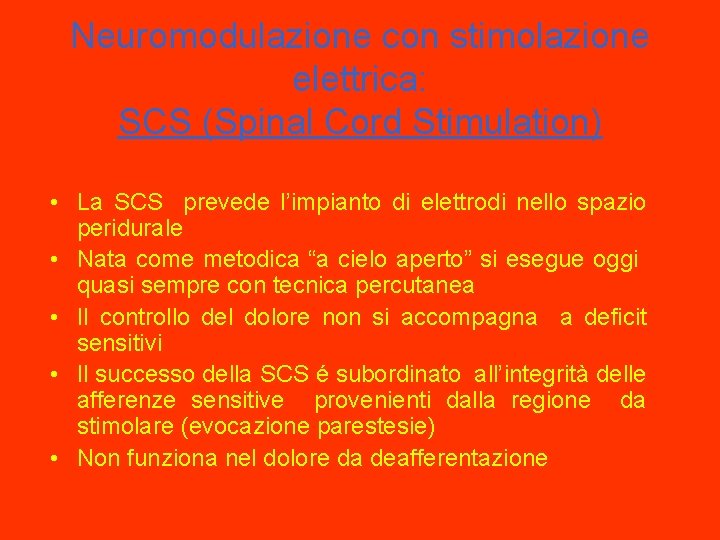 Neuromodulazione con stimolazione elettrica:
SCS (Spinal Cord Stimulation)

• La SCS prevede l'impianto di elettrodi nello spazio peridurale
• Nata come metodica "a cielo aperto" si esegue oggi quasi sempre con tecnica percutanea
• Il controllo del dolore non si accompagna a deficit sensitivi
• Il successo della SCS é subordinato all'integrità delle afferenze sensitive provenienti dalla regione da stimolare (evocazione parestesie)
• Non funziona nel dolore da deafferentazione